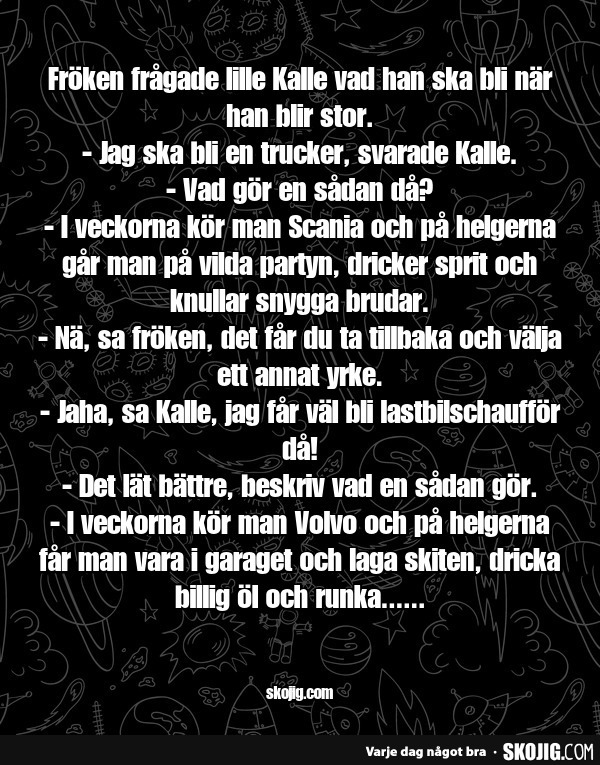 Fröken frågade lille Kalle vad han ska bli när han blir stor.
- Jag ska bli en trucker, svarade Kalle.
- Vad gör en sådan då?
- I veckorna kör man Scania och på helgerna går man på vilda partyn, dricker sprit och knullar snygga brudar.
- Nä, sa fröken, det får du ta tillbaka och välja ett annat yrke.
- Jaha, sa Kalle, jag får väl bli lastbilschaufför då!
- Det lät bättre, beskriv vad en sådan gör.
- I veckorna kör man Volvo och på helgerna får man vara i garaget och laga skiten, dricka billig öl och runka......

skojig.com

Varje dag något bra · SKOJIG.COM